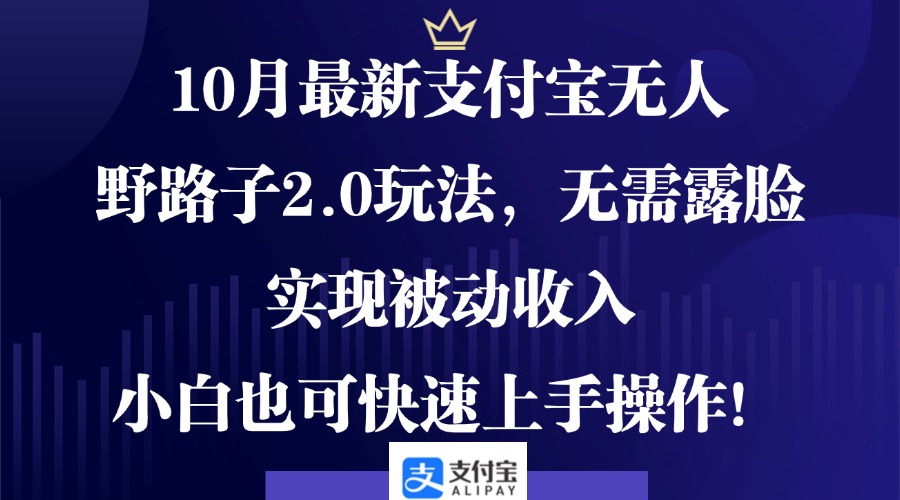 10月最新支付宝无人

野路子2.0玩法，无需露脸

实现被动收入

小白也可快速上手操作！

支付宝
ALIPAY